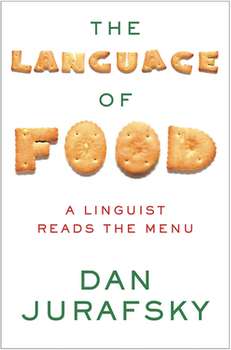 THE
LANGUAGE
OF
FOOD

A LINGUIST
READS THE MENU

DAN
JURAFSKY